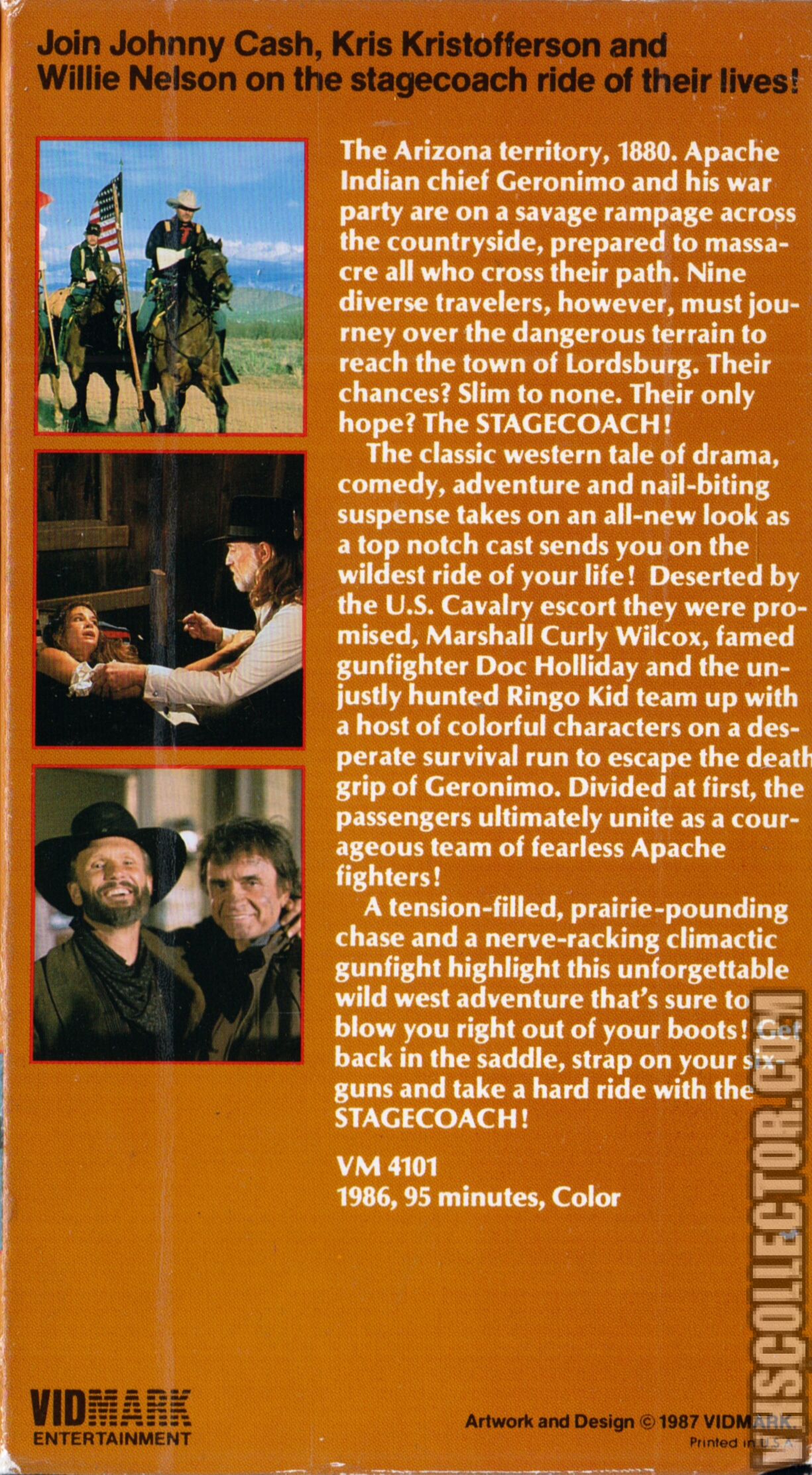 Join Johnny Cash, Kris Kristofferson and Willie Nelson on the stagecoach ride of their lives!

The Arizona territory, 1880. Apache Indian chief Geronimo and his war party are on a savage rampage across the countryside, prepared to massacre all who cross their path. Nine diverse travelers, however, must journey over the dangerous terrain to reach the town of Lordsburg. Their chances? Slim to none. Their only hope? The STAGECOACH!

The classic western tale of drama, comedy, adventure and nail-biting suspense takes on an all-new look as a top notch cast sends you on the wildest ride of your life! Deserted by the U.S. Cavalry escort they were promised, Marshall Curly Wilcox, famed gunfighter Doc Holliday and the unjustly hunted Ringo Kid team up with a host of colorful characters on a desperate survival run to escape the death grip of Geronimo. Divided at first, the passengers ultimately unite as a courageous team of fearless Apache fighters!

A tension-filled, prairie-pounding chase and a nerve-racking climactic gunfight highlight this unforgettable wild west adventure that's sure to blow you right out of your boots! Get back in the saddle, strap on your six-guns and take a hard ride with the STAGECOACH!

VM 4101
1986, 95 minutes, Color

VIDMARK
ENTERTAINMENT

Artwork and Design © 1987 VIDMARK.
Printed in U.S.A.

VHSCOLLECTOR.COM